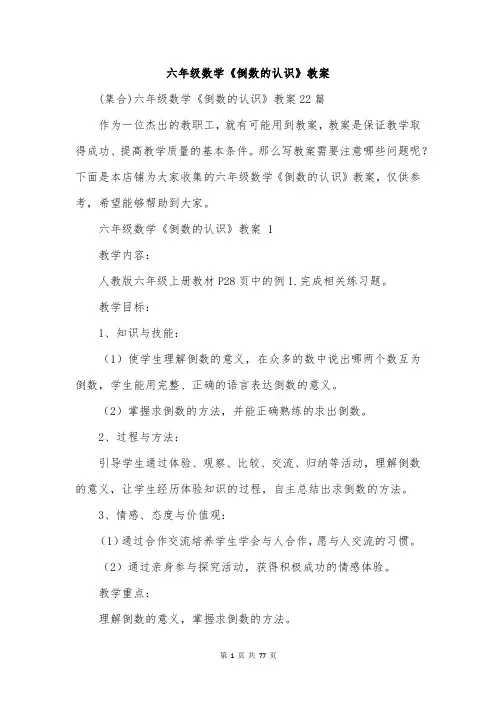 六年级数学《倒数的认识》教案

(集合)六年级数学《倒数的认识》教案22篇

作为一位杰出的教职工，就有可能用到教案，教案是保证教学取得成功、提高教学质量的基本条件。那么写教案需要注意哪些问题呢？下面是本店铺为大家收集的六年级数学《倒数的认识》教案，仅供参考，希望能够帮助到大家。

六年级数学《倒数的认识》教案 1

教学内容：

人教版六年级上册教材P28页中的例1.完成相关练习题。

教学目标：

1、知识与技能：

（1）使学生理解倒数的意义，在众多的数中说出哪两个数互为倒数，学生能用完整、正确的语言表达倒数的意义。

（2）掌握求倒数的方法，并能正确熟练的求出倒数。

2、过程与方法：

引导学生通过体验、观察、比较、交流、归纳等活动，理解倒数的意义，让学生经历体验知识的过程，自主总结出求倒数的方法。

3、情感、态度与价值观：

(1)通过合作交流培养学生学会与人合作，愿与人交流的习惯。

（2）通过亲身参与探究活动，获得积极成功的情感体验。

教学重点：

理解倒数的意义，掌握求倒数的方法。

第 1 页 共 77 页